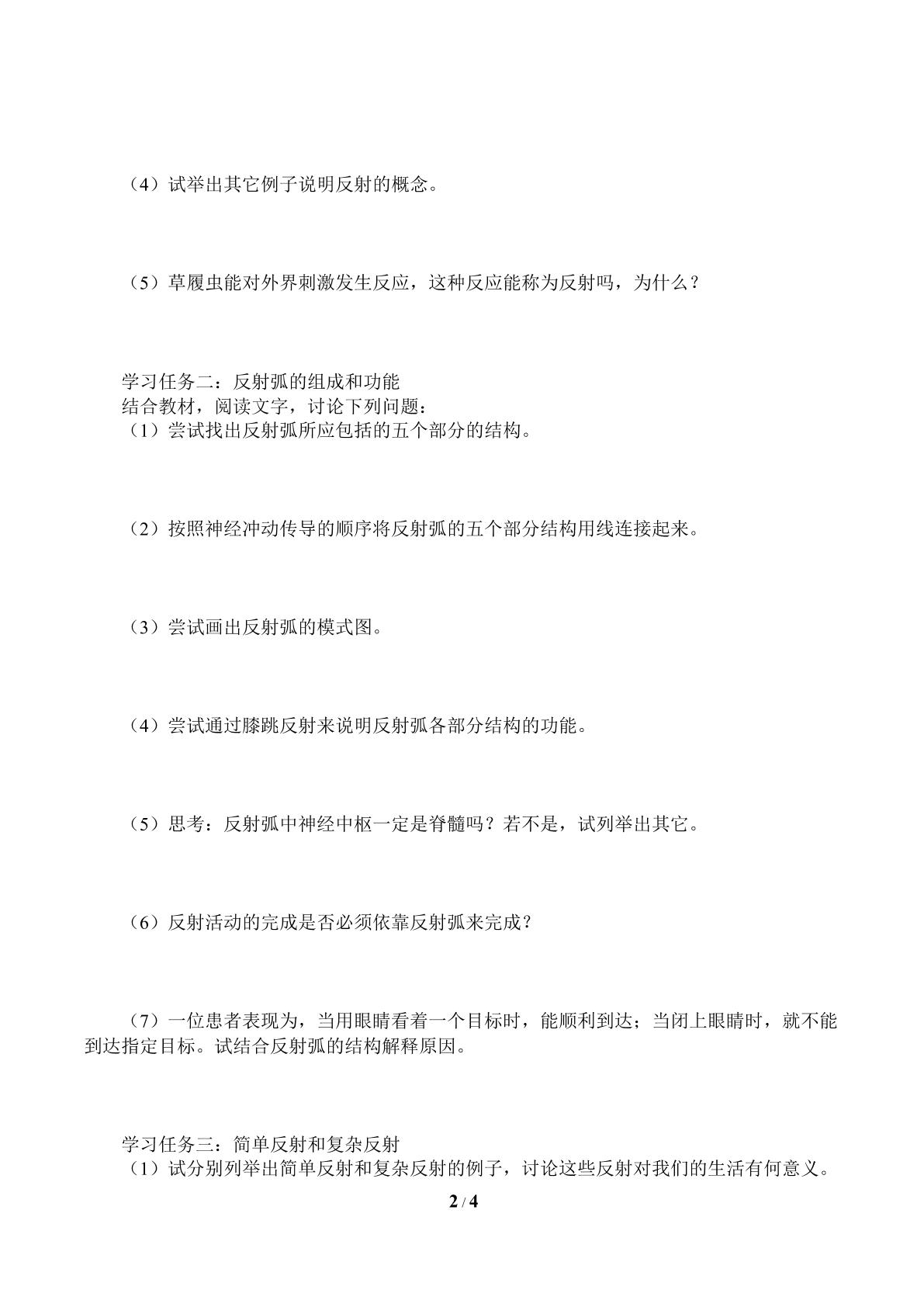 （4）试举出其它例子说明反射的概念。

（5）草履虫能对外界刺激发生反应，这种反应能称为反射吗，为什么？

学习任务二：反射弧的组成和功能

结合教材，阅读文字，讨论下列问题：

（1）尝试找出反射弧所应包括的五个部分的结构。

（2）按照神经冲动传导的顺序将反射弧的五个部分结构用线连接起来。

（3）尝试画出反射弧的模式图。

（4）尝试通过膝跳反射来说明反射弧各部分结构的功能。

（5）思考：反射弧中神经中枢一定是脊髓吗？若不是，试列举出其它。

（6）反射活动的完成是否必须依靠反射弧来完成？

（7）一位患者表现为，当用眼睛看着一个目标时，能顺利到达；当闭上眼睛时，就不能到达指定目标。试结合反射弧的结构解释原因。

学习任务三：简单反射和复杂反射

（1）试分别列举出简单反射和复杂反射的例子，讨论这些反射对我们的生活有何意义。

2 / 4